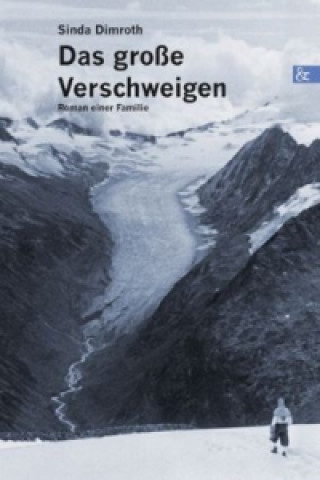 Sinda Dimroth

Das große Verschweigen

Roman einer Familie

&